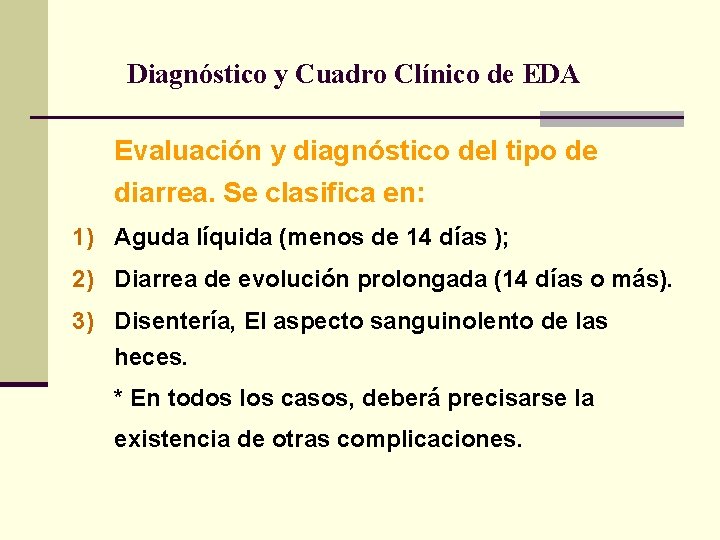 Diagnóstico y Cuadro Clínico de EDA

Evaluación y diagnóstico del tipo de diarrea. Se clasifica en:

1) Aguda líquida (menos de 14 días );
2) Diarrea de evolución prolongada (14 días o más).
3) Disentería, El aspecto sanguinolento de las heces.

* En todos los casos, deberá precisarse la existencia de otras complicaciones.